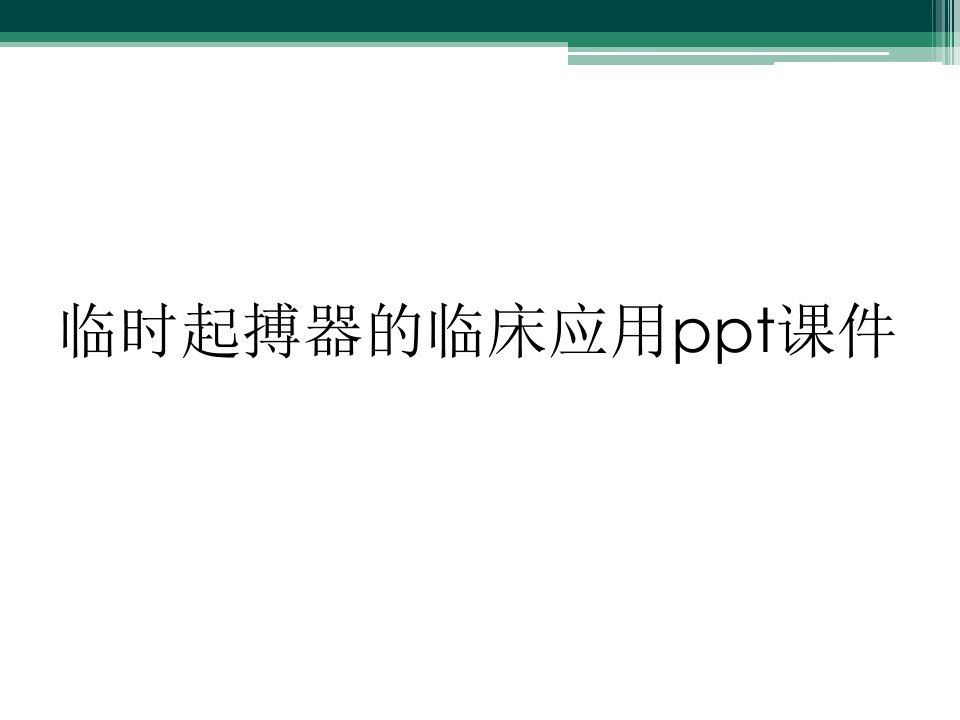 临时起搏器的临床应用ppt课件